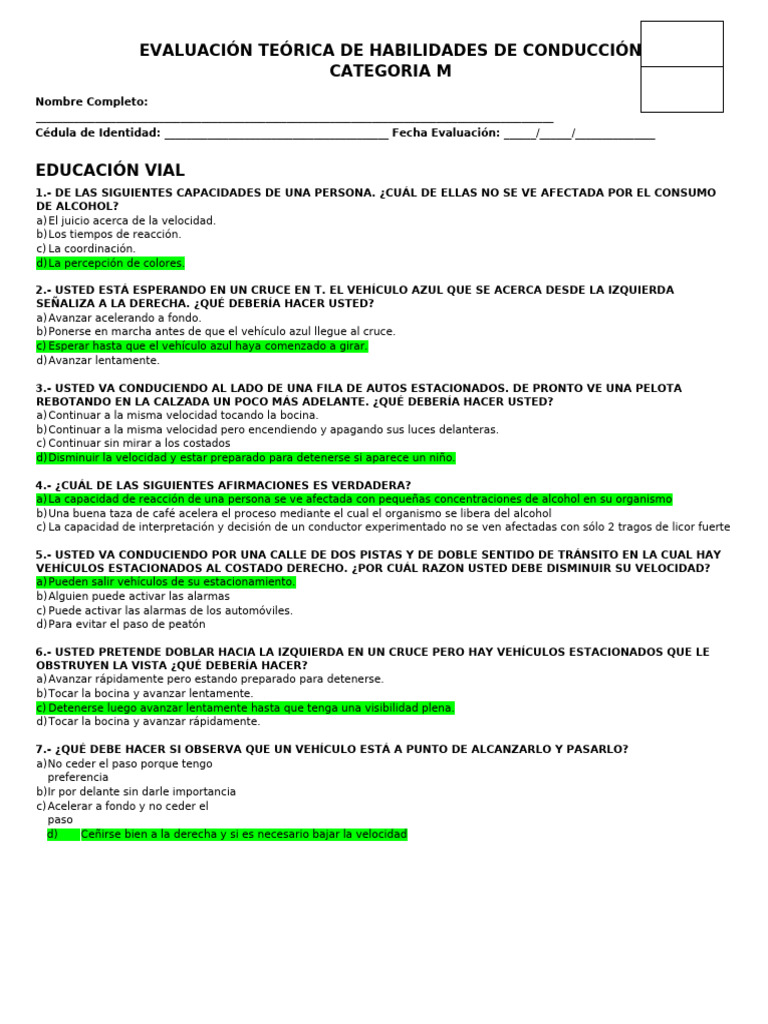 EVALUACIÓN TEÓRICA DE HABILIDADES DE CONDUCCIÓN
CATEGORIA M

Nombre Completo: ____

Cédula de Identidad: ____ Fecha Evaluación: ____/____/____

EDUCACIÓN VIAL

1.- DE LAS SIGUIENTES CAPACIDADES DE UNA PERSONA. ¿CUÁL DE ELLAS NO SE VE AFECTADA POR EL CONSUMO DE ALCOHOL?
a) El juicio acerca de la velocidad.
b) Los tiempos de reacción.
c) La coordinación.
d) La percepción de colores.

2.- USTED ESTÁ ESPERANDO EN UN CRUCE EN T. EL VEHÍCULO AZUL QUE SE ACERCA DESDE LA IZQUIERDA SEÑALIZA A LA DERECHA. ¿QUÉ DEBERÍA HACER USTED?
a) Avanzar acelerando a fondo.
b) Ponerse en marcha antes de que el vehículo azul llegue al cruce.
c) Esperar hasta que el vehículo azul haya comenzado a girar.
d) Avanzar lentamente.

3.- USTED VA CONDUCIENDO AL LADO DE UNA FILA DE AUTOS ESTACIONADOS. DE PRONTO VE UNA PELOTA REBOTANDO EN LA CALZADA UN POCO MÁS ADELANTE. ¿QUÉ DEBERÍA HACER USTED?
a) Continuar a la misma velocidad tocando la bocina.
b) Continuar a la misma velocidad pero encendiendo y apagando sus luces delanteras.
c) Continuar sin mirar a los costados
d) Disminuir la velocidad y estar preparado para detenerse si aparece un niño.

4.- ¿CUÁL DE LAS SIGUIENTES AFIRMACIONES ES VERDADERA?
a) La capacidad de reacción de una persona se ve afectada con pequeñas concentraciones de alcohol en su organismo
b) Una buena taza de café acelera el proceso mediante el cual el organismo se libera del alcohol
c) La capacidad de interpretación y decisión de un conductor experimentado no se ven afectadas con sólo 2 tragos de licor fuerte

5.- USTED VA CONDUCIENDO POR UNA CALLE DE DOS PISTAS Y DE DOBLE SENTIDO DE TRÁNSITO EN LA CUAL HAY VEHÍCULOS ESTACIONADOS AL COSTADO DERECHO. ¿POR CUÁL RAZON USTED DEBE DISMINUIR SU VELOCIDAD?
a) Pueden salir vehículos de su estacionamiento.
b) Alguien puede activar las alarmas
c) Puede activar las alarmas de los automóviles.
d) Para evitar el paso de peatón

6.- USTED PRETENDE DOBLAR HACIA LA IZQUIERDA EN UN CRUCE PERO HAY VEHÍCULOS ESTACIONADOS QUE LE OBSTRUYEN LA VISTA ¿QUÉ DEBERÍA HACER?
a) Avanzar rápidamente pero estando preparado para detenerse.
b) Tocar la bocina y avanzar lentamente.
c) Detenerse luego avanzar lentamente hasta que tenga una visibilidad plena.
d) Tocar la bocina y avanzar rápidamente.

7.- ¿QUÉ DEBE HACER SI OBSERVA QUE UN VEHÍCULO ESTÁ A PUNTO DE ALCANZARLO Y PASARLO?
a) No ceder el paso porque tengo preferencia
b) Ir por delante sin darle importancia
c) Acelerar a fondo y no ceder el paso
d) Ceñirse bien a la derecha y si es necesario bajar la velocidad